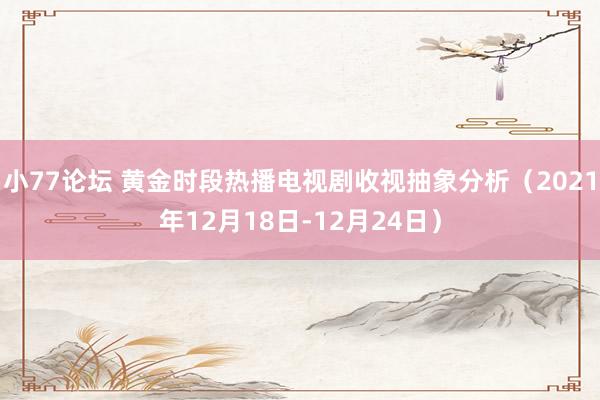 小77论坛 黄金时段热播电视剧收视抽象分析（2021年12月18日-12月24日）